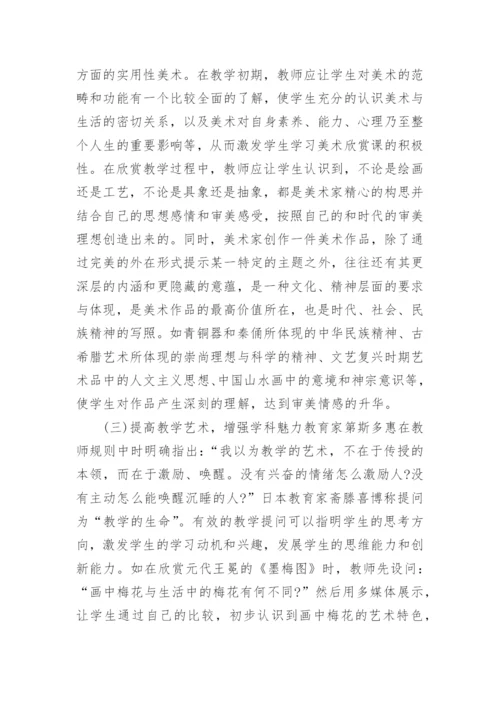 方面的实用性美术。在教学初期，教师应让学生对美术的范畴和功能有一个比较全面的了解，使学生充分的认识美术与生活的密切关系，以及美术对自身素养、能力、心理乃至整个人生的重要影响等，从而激发学生学习美术欣赏课的积极性。在欣赏教学过程中，教师应让学生认识到，不论是绘画还是工艺，不论是具象还是抽象，都是美术家精心的构思并结合自己的思想感情和审美感受，按照自己的和时代的审美理想创造出来的。同时，美术家创作一件美术作品，除了通过完美的外在形式提示某一特定的主题之外，往往还有其更深层的内涵和更隐藏的意蕴，是一种文化、精神层面的要求与体现，是美术作品的最高价值所在，也是时代、社会、民族精神的写照。如青铜器和秦俑所体现的中华民族精神、古希腊艺术所体现的崇尚理想与科学的精神、文艺复兴时期艺术品中的人文主义思想、中国山水画中的意境和神宗意识等，使学生对作品产生深刻的理解，达到审美情感的升华。

(三)提高教学艺术，增强学科魅力教育家第斯多惠在教师规则中时明确指出：“我以为教学的艺术，不在于传授的本领，而在于激励、唤醒。没有兴奋的情绪怎么激励人?没有主动怎么能唤醒沉睡的人?”日本教育家斋滕喜博称提问为“教学的生命”。有效的教学提问可以指明学生的思考方向，激发学生的学习动机和兴趣，发展学生的思维能力和创新能力。如在欣赏元代王冕的《墨梅图》时，教师先设问：“画中梅花与生活中的梅花有何不同?”然后用多媒体展示，让学生通过自己的比较，初步认识到画中梅花的艺术特色，